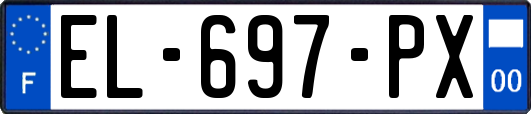 F
EL-697-PX
00